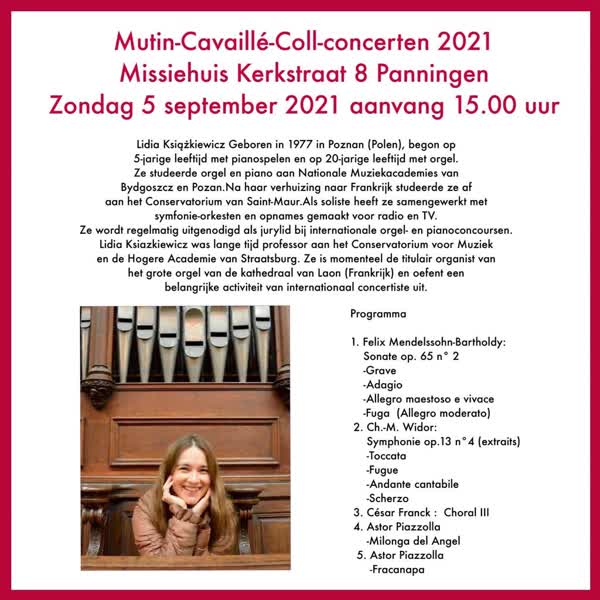 Mutin-Cavaillé-Coll-concerten 2021
Missiehuis Kerkstraat 8 Panningen
Zondag 5 september 2021 aanvang 15.00 uur

Lidia Książkiewicz Geboren in 1977 in Poznan (Polen), begon op 5-jarige leeftijd met pianospelen en op 20-jarige leeftijd met orgel. Ze studeerde orgel en piano aan Nationale Muziekacademies van Bydgoszcz en Pozan.Na haar verhuizing naar Frankrijk studeerde ze af aan het Conservatorium van Saint-Maur.Als soliste heeft ze samengewerkt met symfonie-orkesten en opnames gemaakt voor radio en TV. Ze wordt regelmatig uitgenodigd als jurylid bij internationale orgel- en pianoconcoursen. Lidia Ksiazkiewicz was lange tijd professor aan het Conservatorium voor Muziek en de Hogere Academie van Straatsburg. Ze is momenteel de titulair organist van het grote orgel van de kathedraal van Laon (Frankrijk) en oefent een belangrijke activiteit van internationaal concertiste uit.

Programma

1. Felix Mendelssohn-Bartholdy:
Sonate op. 65 n° 2
-Grave
-Adagio
-Allegro maestoso e vivace
-Fuga (Allegro moderato)
2. Ch.-M. Widor:
Symphonie op.13 n°4 (extraits)
-Toccata
-Fugue
-Andante cantabile
-Scherzo
3. César Franck : Choral III
4. Astor Piazzolla
-Milonga del Angel
5. Astor Piazzolla
-Fracanapa